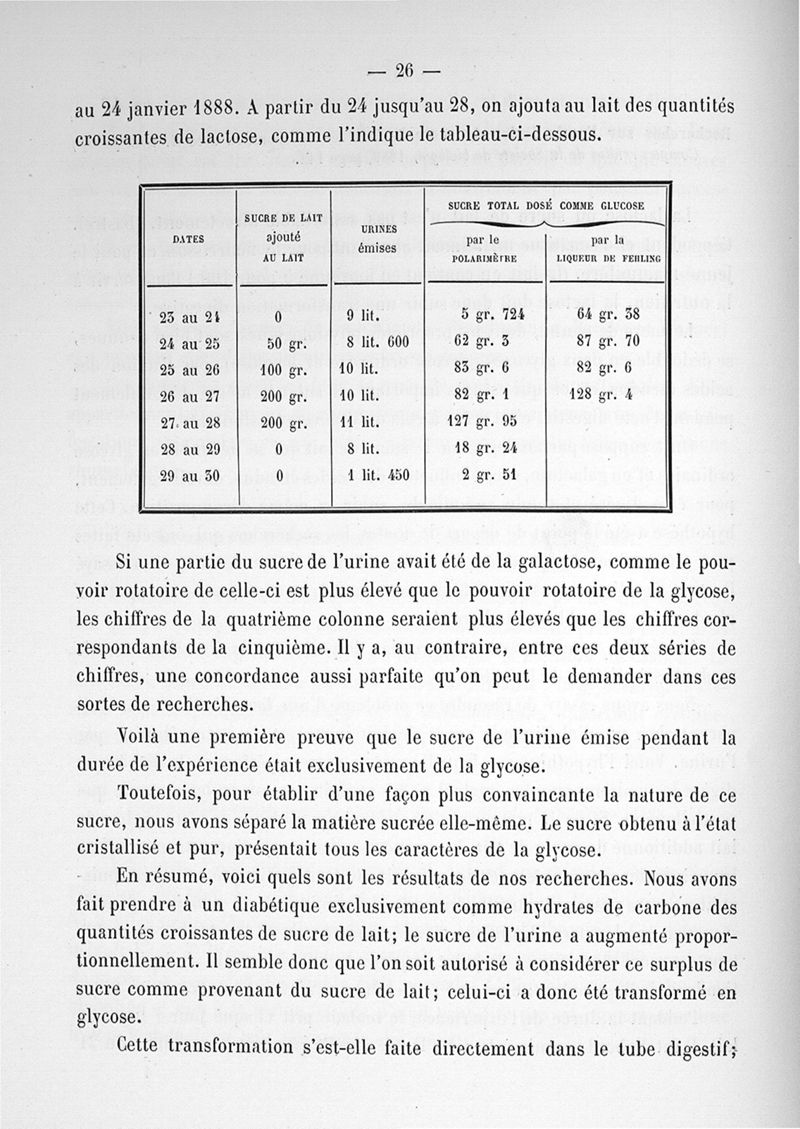 — 26 —

au 24 janvier 1888. A partir du 24 jusqu'au 28, on ajouta au lait des quantités croissantes de lactose, comme l'indique le tableau-ci-dessous.

| DATES | SUCRE DE LAIT ajouté AU LAIT | URINES émises | SUCRE TOTAL DOSÉ COMME GLUCOSE par le POLARIMÈTRE | SUCRE TOTAL DOSÉ COMME GLUCOSE par la LIQUEUR DE FEHLING |
|---|---|---|---|---|
| 23 au 24 | 0 | 9 lit. | 5 gr. 724 | 64 gr. 38 |
| 24 au 25 | 50 gr. | 8 lit. 600 | 62 gr. 3 | 87 gr. 70 |
| 25 au 26 | 100 gr. | 10 lit. | 83 gr. 6 | 82 gr. 6 |
| 26 au 27 | 200 gr. | 10 lit. | 82 gr. 1 | 128 gr. 4 |
| 27 au 28 | 200 gr. | 11 lit. | 127 gr. 95 | |
| 28 au 29 | 0 | 8 lit. | 18 gr. 24 | |
| 29 au 30 | 0 | 1 lit. 450 | 2 gr. 51 | |

Si une partie du sucre de l'urine avait été de la galactose, comme le pouvoir rotatoire de celle-ci est plus élevé que le pouvoir rotatoire de la glycose, les chiffres de la quatrième colonne seraient plus élevés que les chiffres correspondants de la cinquième. Il y a, au contraire, entre ces deux séries de chiffres, une concordance aussi parfaite qu'on peut le demander dans ces sortes de recherches.

Voilà une première preuve que le sucre de l'urine émise pendant la durée de l'expérience était exclusivement de la glycose.

Toutefois, pour établir d'une façon plus convaincante la nature de ce sucre, nous avons séparé la matière sucrée elle-même. Le sucre obtenu à l'état cristallisé et pur, présentait tous les caractères de la glycose.

En résumé, voici quels sont les résultats de nos recherches. Nous avons fait prendre à un diabétique exclusivement comme hydrates de carbone des quantités croissantes de sucre de lait; le sucre de l'urine a augmenté proportionnellement. Il semble donc que l'on soit autorisé à considérer ce surplus de sucre comme provenant du sucre de lait; celui-ci a donc été transformé en glycose.

Cette transformation s'est-elle faite directement dans le tube digestif;